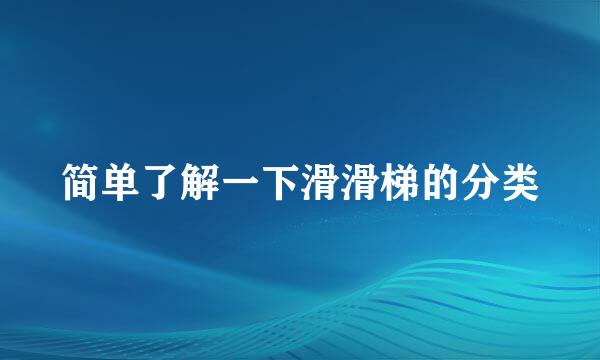 简单了解一下滑滑梯的分类